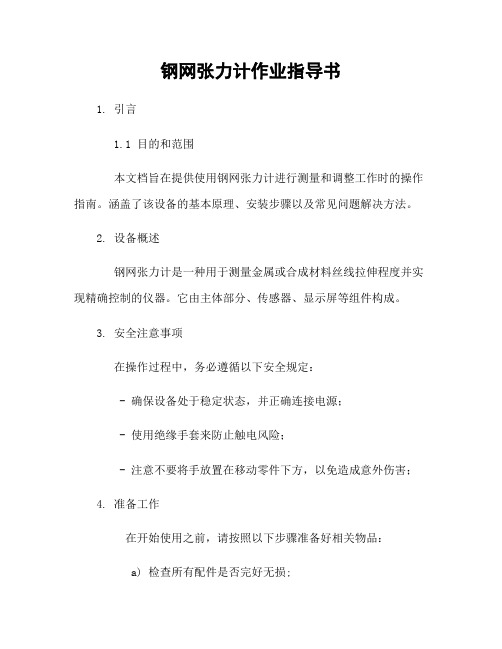 钢网张力计作业指导书

1. 引言

1.1 目的和范围

本文档旨在提供使用钢网张力计进行测量和调整工作时的操作指南。涵盖了该设备的基本原理、安装步骤以及常见问题解决方法。

2. 设备概述

钢网张力计是一种用于测量金属或合成材料丝线拉伸程度并实现精确控制的仪器。它由主体部分、传感器、显示屏等组件构成。

3. 安全注意事项

在操作过程中，务必遵循以下安全规定：

- 确保设备处于稳定状态，并正确连接电源；

- 使用绝缘手套来防止触电风险；

- 注意不要将手放置在移动零件下方，以免造成意外伤害；

4. 准备工作

在开始使用之前，请按照以下步骤准备好相关物品：

a) 检查所有配件是否完好无损；